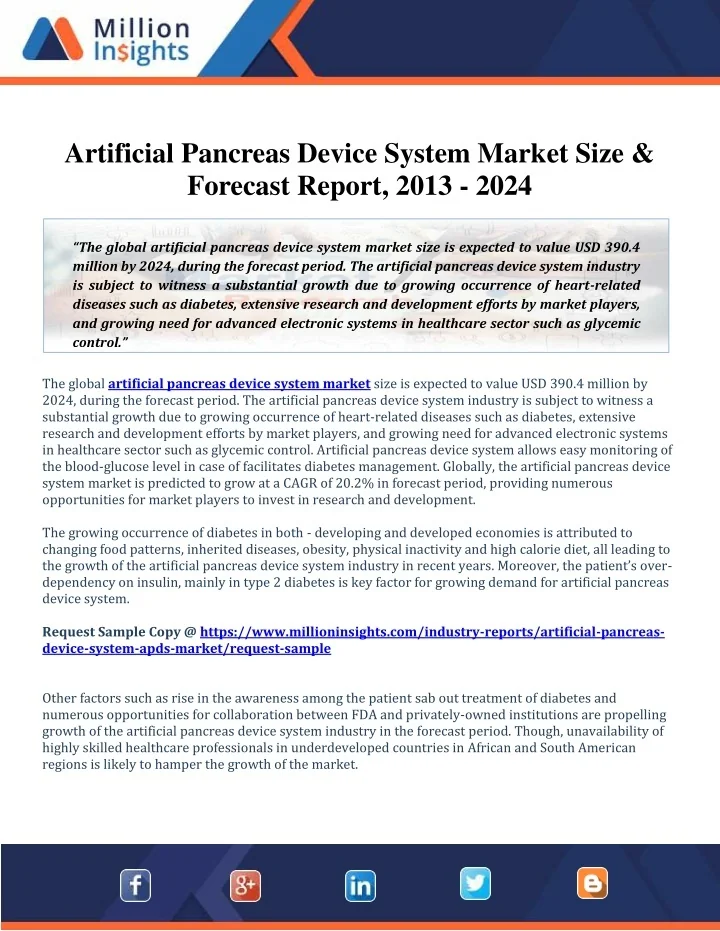 Million Insights

Artificial Pancreas Device System Market Size & Forecast Report, 2013 - 2024

"The global artificial pancreas device system market size is expected to value USD 390.4 million by 2024, during the forecast period. The artificial pancreas device system industry is subject to witness a substantial growth due to growing occurrence of heart-related diseases such as diabetes, extensive research and development efforts by market players, and growing need for advanced electronic systems in healthcare sector such as glycemic control."

The global artificial pancreas device system market size is expected to value USD 390.4 million by 2024, during the forecast period. The artificial pancreas device system industry is subject to witness a substantial growth due to growing occurrence of heart-related diseases such as diabetes, extensive research and development efforts by market players, and growing need for advanced electronic systems in healthcare sector such as glycemic control. Artificial pancreas device system allows easy monitoring of the blood-glucose level in case of facilitates diabetes management. Globally, the artificial pancreas device system market is predicted to grow at a CAGR of 20.2% in forecast period, providing numerous opportunities for market players to invest in research and development.

The growing occurrence of diabetes in both - developing and developed economies is attributed to changing food patterns, inherited diseases, obesity, physical inactivity and high calorie diet, all leading to the growth of the artificial pancreas device system industry in recent years. Moreover, the patient's over-dependency on insulin, mainly in type 2 diabetes is key factor for growing demand for artificial pancreas device system.

Request Sample Copy @ https://www.millioninsights.com/industry-reports/artificial-pancreas-device-system-apds-market/request-sample

Other factors such as rise in the awareness among the patient sab out treatment of diabetes and numerous opportunities for collaboration between FDA and privately-owned institutions are propelling growth of the artificial pancreas device system industry in the forecast period. Though, unavailability of highly skilled healthcare professionals in underdeveloped countries in African and South American regions is likely to hamper the growth of the market.